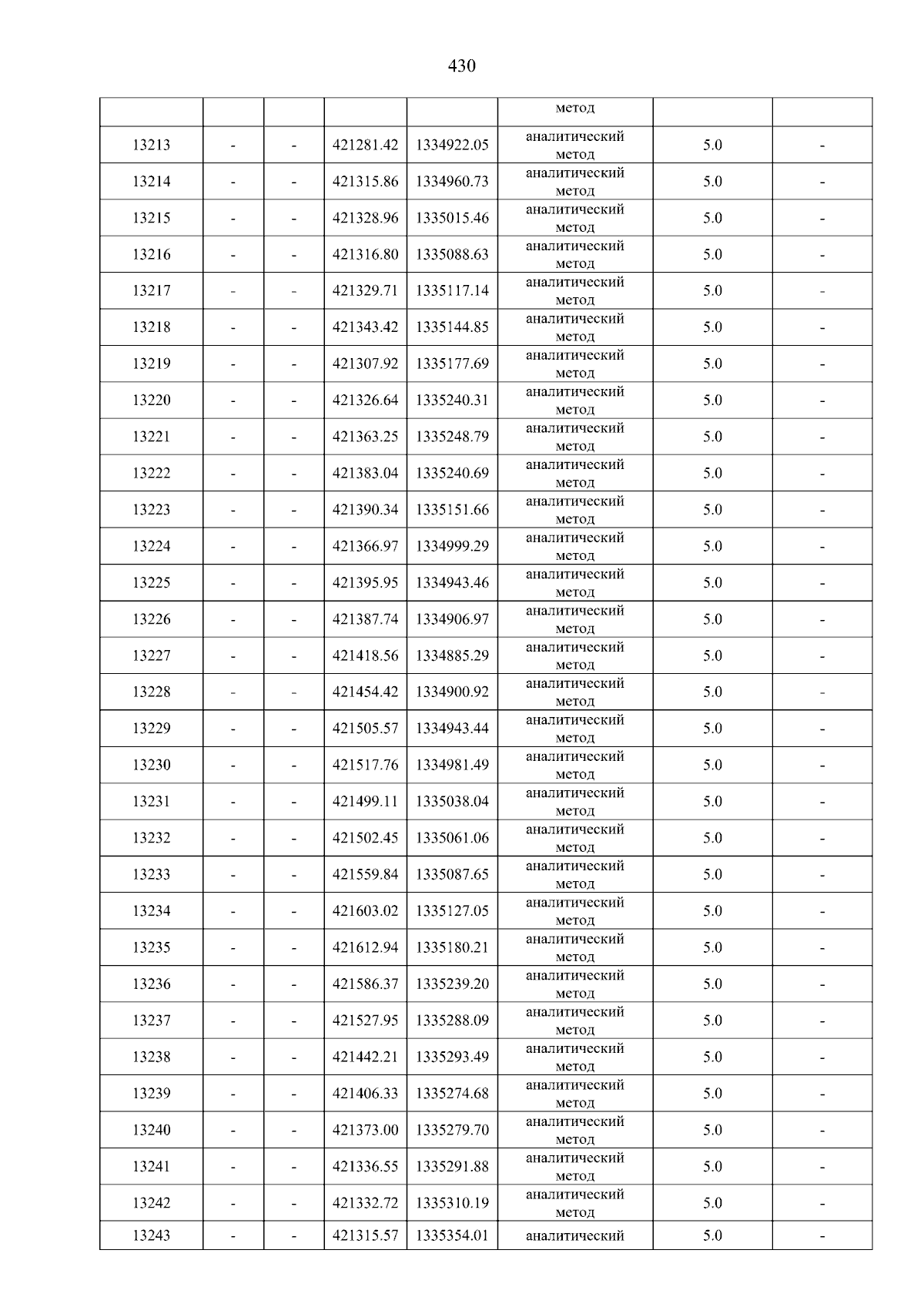 430

|  |  |  |  |  | метод |  |  |
|---|---|---|---|---|---|---|---|
| 13213 | - | - | 421281.42 | 1334922.05 | аналитический метод | 5.0 | - |
| 13214 | - | - | 421315.86 | 1334960.73 | аналитический метод | 5.0 | - |
| 13215 | - | - | 421328.96 | 1335015.46 | аналитический метод | 5.0 | - |
| 13216 | - | - | 421316.80 | 1335088.63 | аналитический метод | 5.0 | - |
| 13217 | - | - | 421329.71 | 1335117.14 | аналитический метод | 5.0 | - |
| 13218 | - | - | 421343.42 | 1335144.85 | аналитический метод | 5.0 | - |
| 13219 | - | - | 421307.92 | 1335177.69 | аналитический метод | 5.0 | - |
| 13220 | - | - | 421326.64 | 1335240.31 | аналитический метод | 5.0 | - |
| 13221 | - | - | 421363.25 | 1335248.79 | аналитический метод | 5.0 | - |
| 13222 | - | - | 421383.04 | 1335240.69 | аналитический метод | 5.0 | - |
| 13223 | - | - | 421390.34 | 1335151.66 | аналитический метод | 5.0 | - |
| 13224 | - | - | 421366.97 | 1334999.29 | аналитический метод | 5.0 | - |
| 13225 | - | - | 421395.95 | 1334943.46 | аналитический метод | 5.0 | - |
| 13226 | - | - | 421387.74 | 1334906.97 | аналитический метод | 5.0 | - |
| 13227 | - | - | 421418.56 | 1334885.29 | аналитический метод | 5.0 | - |
| 13228 | - | - | 421454.42 | 1334900.92 | аналитический метод | 5.0 | - |
| 13229 | - | - | 421505.57 | 1334943.44 | аналитический метод | 5.0 | - |
| 13230 | - | - | 421517.76 | 1334981.49 | аналитический метод | 5.0 | - |
| 13231 | - | - | 421499.11 | 1335038.04 | аналитический метод | 5.0 | - |
| 13232 | - | - | 421502.45 | 1335061.06 | аналитический метод | 5.0 | - |
| 13233 | - | - | 421559.84 | 1335087.65 | аналитический метод | 5.0 | - |
| 13234 | - | - | 421603.02 | 1335127.05 | аналитический метод | 5.0 | - |
| 13235 | - | - | 421612.94 | 1335180.21 | аналитический метод | 5.0 | - |
| 13236 | - | - | 421586.37 | 1335239.20 | аналитический метод | 5.0 | - |
| 13237 | - | - | 421527.95 | 1335288.09 | аналитический метод | 5.0 | - |
| 13238 | - | - | 421442.21 | 1335293.49 | аналитический метод | 5.0 | - |
| 13239 | - | - | 421406.33 | 1335274.68 | аналитический метод | 5.0 | - |
| 13240 | - | - | 421373.00 | 1335279.70 | аналитический метод | 5.0 | - |
| 13241 | - | - | 421336.55 | 1335291.88 | аналитический метод | 5.0 | - |
| 13242 | - | - | 421332.72 | 1335310.19 | аналитический метод | 5.0 | - |
| 13243 | - | - | 421315.57 | 1335354.01 | аналитический | 5.0 | - |